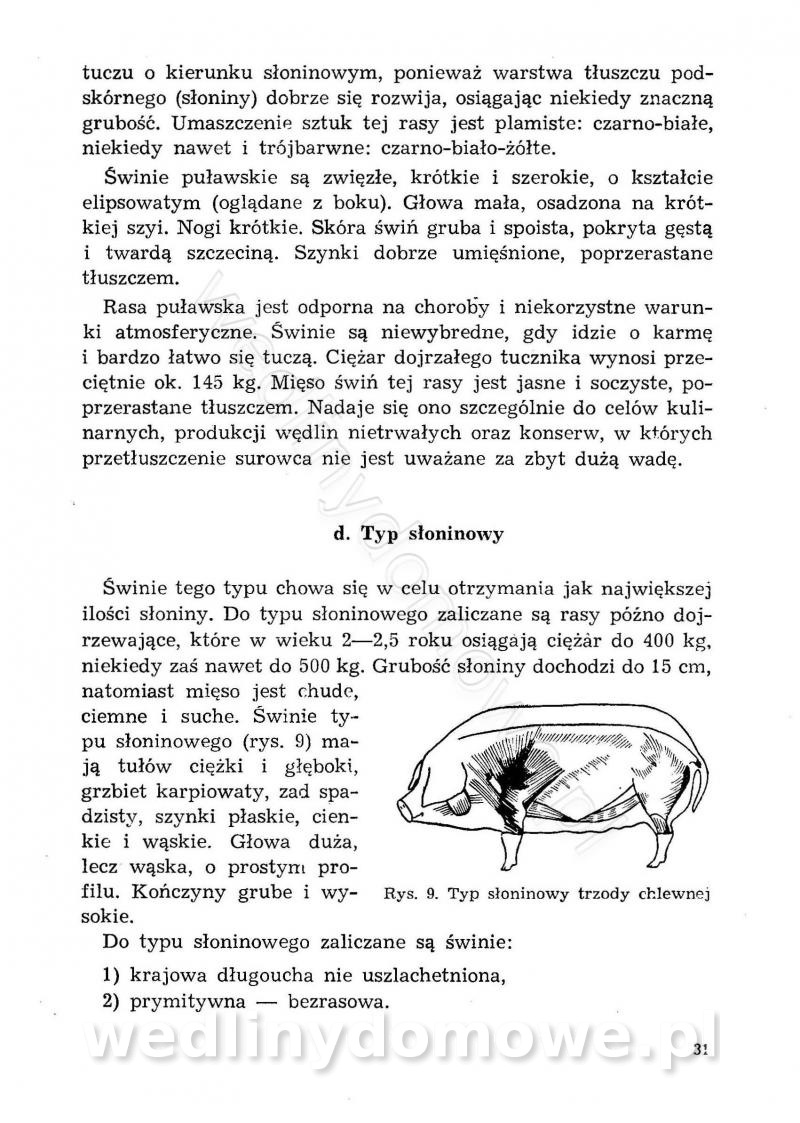 tuczu o kierunku słoninowym, ponieważ warstwa tłuszczu podskórnego (słoniny) dobrze się rozwija, osiągając niekiedy znaczną grubość. Umaszczenie sztuk tej rasy jest plamiste: czarno-białe, niekiedy nawet i trójbarwne: czarno-biało-żółte.

Świnie puławskie są zwięzłe, krótkie i szerokie, o kształcie elipsowatym (oglądane z boku). Głowa mała, osadzona na krótkiej szyi. Nogi krótkie. Skóra świń gruba i spoista, pokryta gęstą i twardą szczeciną. Szynki dobrze umięśnione, poprzerastane tłuszczem.

Rasa puławska jest odporna na choroby i niekorzystne warunki atmosferyczne. Świnie są niewybredne, gdy idzie o karmę i bardzo łatwo się tuczą. Ciężar dojrzałego tucznika wynosi przeciętnie ok. 145 kg. Mięso świń tej rasy jest jasne i soczyste, poprzerastane tłuszczem. Nadaje się ono szczególnie do celów kulinarnych, produkcji wędlin nietrwałych oraz konserw, w których przetłuszczenie surowca nie jest uważane za zbyt dużą wadę.

d. Typ słoninowy

Świnie tego typu chowa się w celu otrzymania jak największej ilości słoniny. Do typu słoninowego zaliczane są rasy późno dojrzewające, które w wieku 2—2,5 roku osiągają ciężar do 400 kg, niekiedy zaś nawet do 500 kg. Grubość słoniny dochodzi do 15 cm, natomiast mięso jest chude, ciemne i suche. Świnie typu słoninowego (rys. 9) mają tułów ciężki i głęboki, grzbiet karpiowaty, zad spadzisty, szynki płaskie, cienkie i wąskie. Głowa duża, lecz wąska, o prostym profilu. Kończyny grube i wysokie.

Rys. 9. Typ słoninowy trzody chlewnej

Do typu słoninowego zaliczane są świnie:

1) krajowa długoucha nie uszlachetniona,
2) prymitywna — bezrasowa.

wedlinydomowe.pl

31